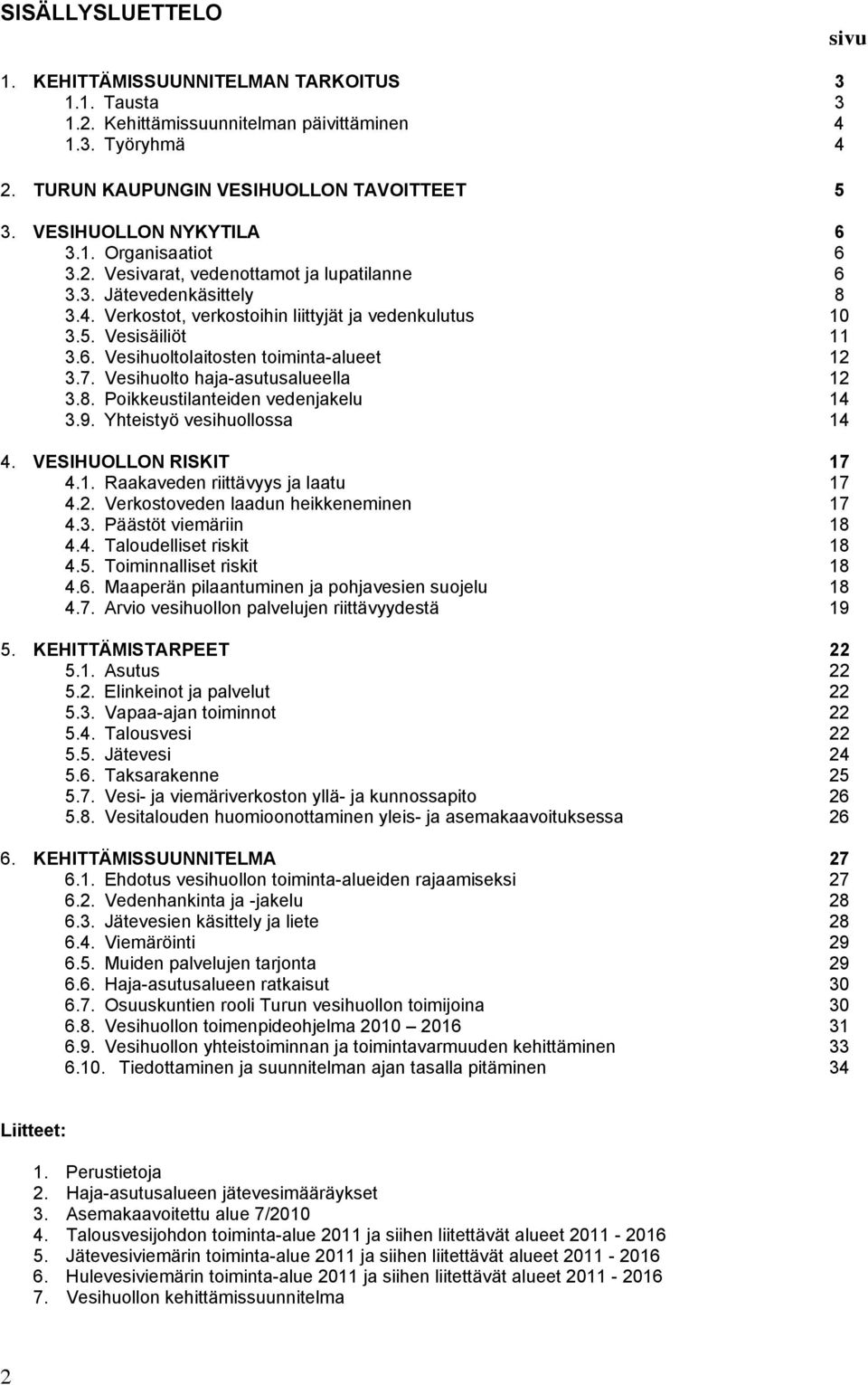 SISÄLLYSLUETTELO

sivu

1. KEHITTÄMISSUUNNITELMAN TARKOITUS 3
1.1. Tausta 3
1.2. Kehittämissuunnitelman päivittäminen 4
1.3. Työryhmä 4

2. TURUN KAUPUNGIN VESIHUOLLON TAVOITTEET 5

3. VESIHUOLLON NYKYTILA 6
3.1. Organisaatiot 6
3.2. Vesivarat, vedenottamot ja lupatilanne 6
3.3. Jätevedenkäsittely 8
3.4. Verkostot, verkostoihin liittyjät ja vedenkulutus 10
3.5. Vesisäiliöt 11
3.6. Vesihuoltolaitosten toiminta-alueet 12
3.7. Vesihuolto haja-asutusalueella 12
3.8. Poikkeustilanteiden vedenjakelu 14
3.9. Yhteistyö vesihuollossa 14

4. VESIHUOLLON RISKIT 17
4.1. Raakaveden riittävyys ja laatu 17
4.2. Verkostoveden laadun heikkeneminen 17
4.3. Päästöt viemäriin 18
4.4. Taloudelliset riskit 18
4.5. Toiminnalliset riskit 18
4.6. Maaperän pilaantuminen ja pohjavesien suojelu 18
4.7. Arvio vesihuollon palvelujen riittävyydestä 19

5. KEHITTÄMISTARPEET 22
5.1. Asutus 22
5.2. Elinkeinot ja palvelut 22
5.3. Vapaa-ajan toiminnot 22
5.4. Talousvesi 22
5.5. Jätevesi 24
5.6. Taksarakenne 25
5.7. Vesi- ja viemäriverkoston yllä- ja kunnossapito 26
5.8. Vesitalouden huomioonottaminen yleis- ja asemakaavoituksessa 26

6. KEHITTÄMISSUUNNITELMA 27
6.1. Ehdotus vesihuollon toiminta-alueiden rajaamiseksi 27
6.2. Vedenhankinta ja -jakelu 28
6.3. Jätevesien käsittely ja liete 28
6.4. Viemäröinti 29
6.5. Muiden palvelujen tarjonta 29
6.6. Haja-asutusalueen ratkaisut 30
6.7. Osuuskuntien rooli Turun vesihuollon toimijoina 30
6.8. Vesihuollon toimenpideohjelma 2010 – 2016 31
6.9. Vesihuollon yhteistoiminnan ja toimintavarmuuden kehittäminen 33
6.10. Tiedottaminen ja suunnitelman ajan tasalla pitäminen 34

Liitteet:

1. Perustietoja
2. Haja-asutusalueen jätevesimääräykset
3. Asemakaavoitettu alue 7/2010
4. Talousvesijohdon toiminta-alue 2011 ja siihen liitettävät alueet 2011 - 2016
5. Jätevesiviemärin toiminta-alue 2011 ja siihen liitettävät alueet 2011 - 2016
6. Hulevesiviemärin toiminta-alue 2011 ja siihen liitettävät alueet 2011 - 2016
7. Vesihuollon kehittämissuunnitelma

2